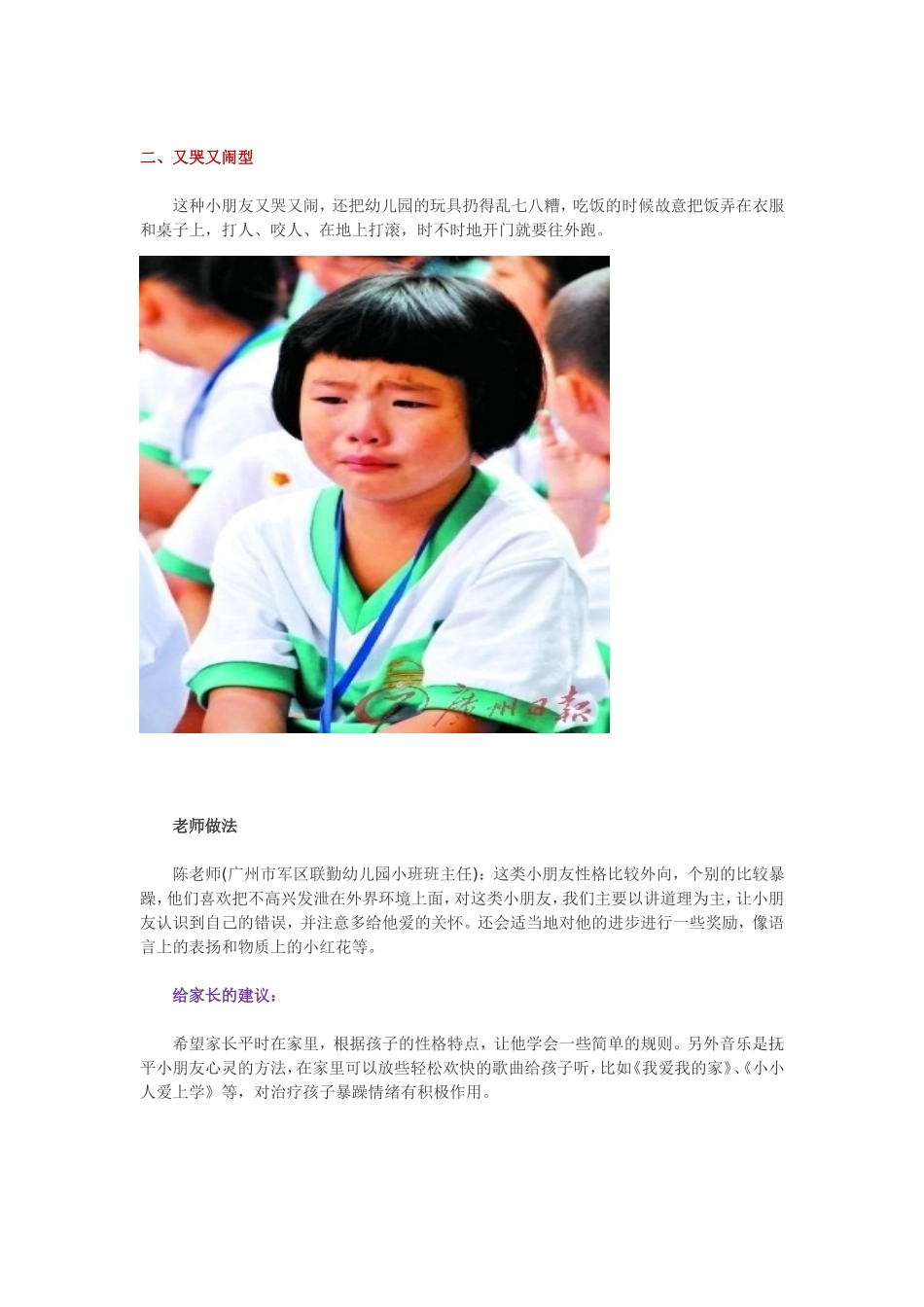 二、又哭又闹型

这种小朋友又哭又闹，还把幼儿园的玩具扔得乱七八糟，吃饭的时候故意把饭弄在衣服和桌子上，打人、咬人、在地上打滚，时不时地开门就要往外跑。

广州日报

老师做法

陈老师(广州市军区联勤幼儿园小班班主任)：这类小朋友性格比较外向，个别的比较暴躁，他们喜欢把不高兴发泄在外界环境上面，对这类小朋友，我们主要以讲道理为主，让小朋友认识到自己的错误，并注意多给他爱的关怀。还会适当地对他的进步进行一些奖励，像语言上的表扬和物质上的小红花等。

给家长的建议：

希望家长平时在家里，根据孩子的性格特点，让他学会一些简单的规则。另外音乐是抚平小朋友心灵的方法，在家里可以放些轻松欢快的歌曲给孩子听，比如《我爱我的家》、《小小人爱上学》等，对治疗孩子暴躁情绪有积极作用。